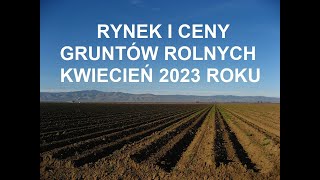 RYNEK I CENY
GRUNTÓW ROLNYCH
KWIECIEŃ 2023 ROKU